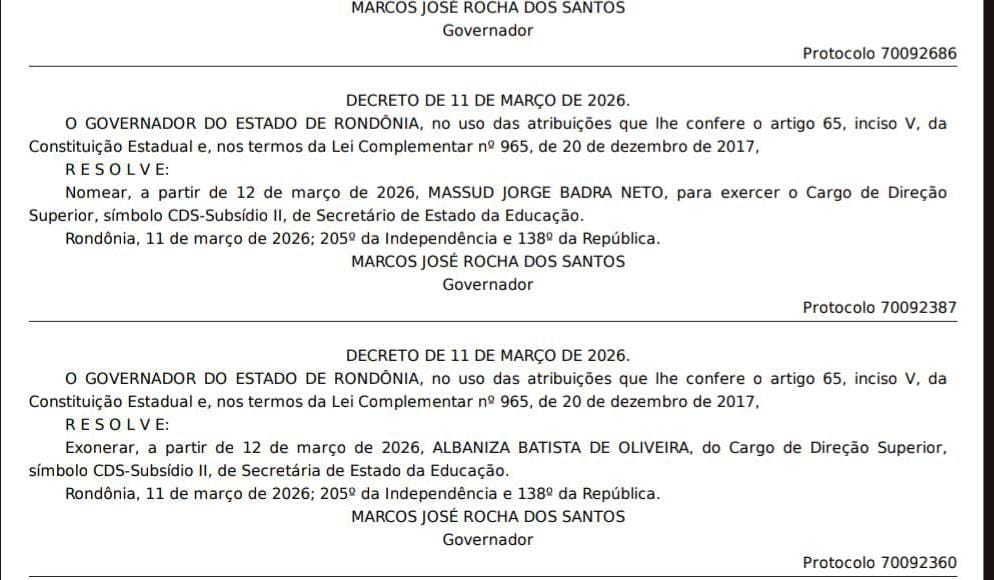 MARCOS JOSÉ ROCHA DOS SANTOS
Governador

Protocolo 70092686

DECRETO DE 11 DE MARÇO DE 2026.

O GOVERNADOR DO ESTADO DE RONDÔNIA, no uso das atribuições que lhe confere o artigo 65, inciso V, da Constituição Estadual e, nos termos da Lei Complementar nº 965, de 20 de dezembro de 2017,

R E S O L V E:

Nomear, a partir de 12 de março de 2026, MASSUD JORGE BADRA NETO, para exercer o Cargo de Direção Superior, símbolo CDS-Subsídio II, de Secretário de Estado da Educação.

Rondônia, 11 de março de 2026; 205º da Independência e 138º da República.

MARCOS JOSÉ ROCHA DOS SANTOS
Governador

Protocolo 70092387

DECRETO DE 11 DE MARÇO DE 2026.

O GOVERNADOR DO ESTADO DE RONDÔNIA, no uso das atribuições que lhe confere o artigo 65, inciso V, da Constituição Estadual e, nos termos da Lei Complementar nº 965, de 20 de dezembro de 2017,

R E S O L V E:

Exonerar, a partir de 12 de março de 2026, ALBANIZA BATISTA DE OLIVEIRA, do Cargo de Direção Superior, símbolo CDS-Subsídio II, de Secretária de Estado da Educação.

Rondônia, 11 de março de 2026; 205º da Independência e 138º da República.

MARCOS JOSÉ ROCHA DOS SANTOS
Governador

Protocolo 70092360